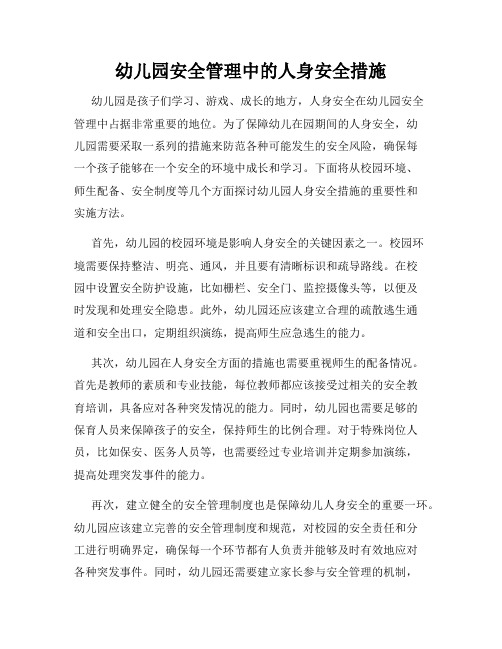 幼儿园安全管理中的人身安全措施

幼儿园是孩子们学习、游戏、成长的地方，人身安全在幼儿园安全管理中占据非常重要的地位。为了保障幼儿在园期间的人身安全，幼儿园需要采取一系列的措施来防范各种可能发生的安全风险，确保每一个孩子能够在一个安全的环境中成长和学习。下面将从校园环境、师生配备、安全制度等几个方面探讨幼儿园人身安全措施的重要性和实施方法。

首先，幼儿园的校园环境是影响人身安全的关键因素之一。校园环境需要保持整洁、明亮、通风，并且要有清晰标识和疏导路线。在校园中设置安全防护设施，比如栅栏、安全门、监控摄像头等，以便及时发现和处理安全隐患。此外，幼儿园还应该建立合理的疏散逃生通道和安全出口，定期组织演练，提高师生应急逃生的能力。

其次，幼儿园在人身安全方面的措施也需要重视师生的配备情况。首先是教师的素质和专业技能，每位教师都应该接受过相关的安全教育培训，具备应对各种突发情况的能力。同时，幼儿园也需要足够的保育人员来保障孩子的安全，保持师生的比例合理。对于特殊岗位人员，比如保安、医务人员等，也需要经过专业培训并定期参加演练，提高处理突发事件的能力。

再次，建立健全的安全管理制度也是保障幼儿人身安全的重要一环。幼儿园应该建立完善的安全管理制度和规范，对校园的安全责任和分工进行明确界定，确保每一个环节都有人负责并能够及时有效地应对各种突发事件。同时，幼儿园还需要建立家长参与安全管理的机制，